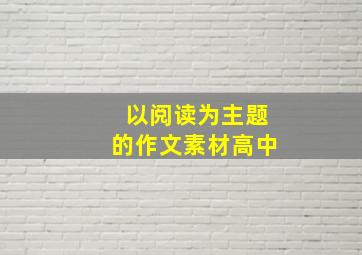 以阅读为主题
的作文素材高中